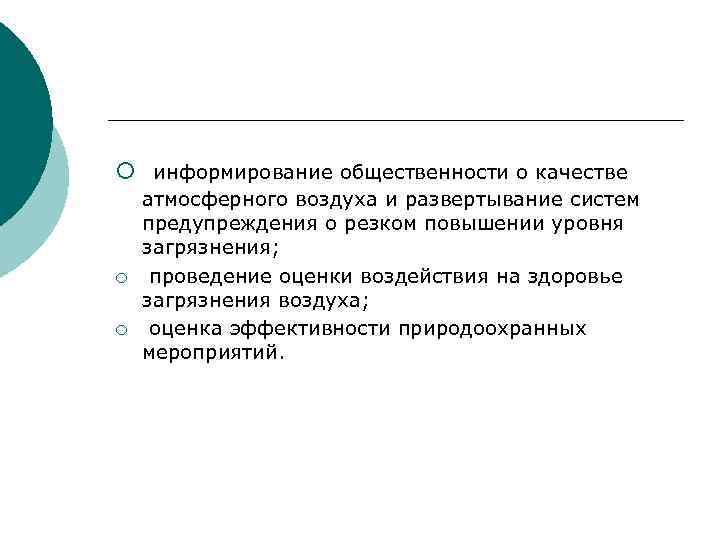 • информирование общественности о качестве атмосферного воздуха и развертывание систем предупреждения о резком повышении уровня загрязнения;

• проведение оценки воздействия на здоровье загрязнения воздуха;

• оценка эффективности природоохранных мероприятий.